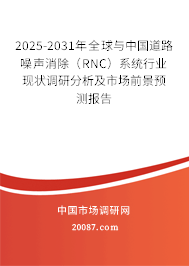 2025-2031年全球与中国道路噪声消除（RNC）系统行业现状调研分析及市场前景预测报告

中国市场调研网

20087.com